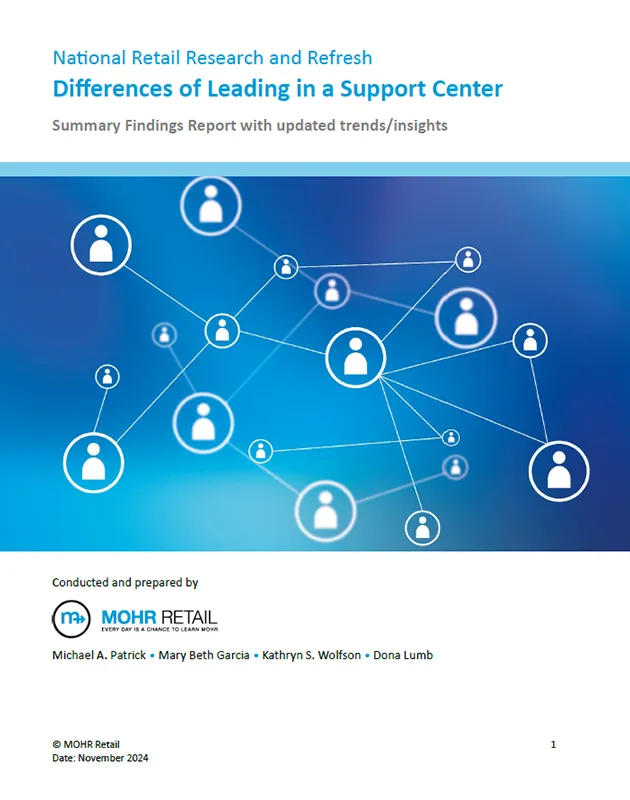 National Retail Research and Refresh
Differences of Leading in a Support Center

Summary Findings Report with updated trends/insights

Conducted and prepared by

MOHR RETAIL
EVERY DAY IS A CHANCE TO LEARN MOHR

Michael A. Patrick • Mary Beth Garcia • Kathryn S. Wolfson • Dona Lumb

© MOHR Retail
Date: November 2024

1